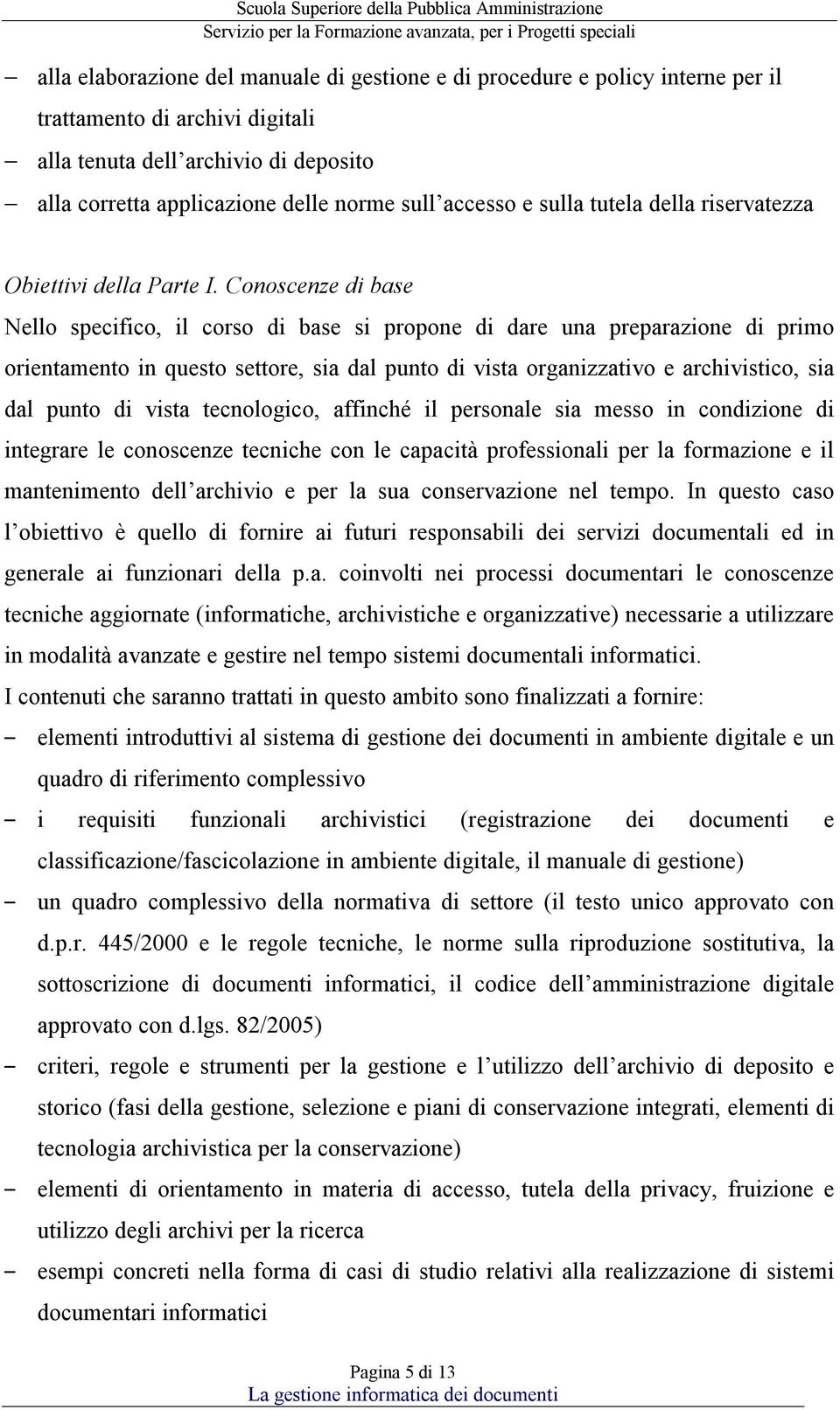 Scuola Superiore della Pubblica Amministrazione
Servizio per la Formazione avanzata, per i Progetti speciali

– alla elaborazione del manuale di gestione e di procedure e policy interne per il trattamento di archivi digitali
– alla tenuta dell'archivio di deposito
– alla corretta applicazione delle norme sull'accesso e sulla tutela della riservatezza

Obiettivi della Parte I. Conoscenze di base
Nello specifico, il corso di base si propone di dare una preparazione di primo orientamento in questo settore, sia dal punto di vista organizzativo e archivistico, sia dal punto di vista tecnologico, affinché il personale sia messo in condizione di integrare le conoscenze tecniche con le capacità professionali per la formazione e il mantenimento dell'archivio e per la sua conservazione nel tempo. In questo caso l'obiettivo è quello di fornire ai futuri responsabili dei servizi documentali ed in generale ai funzionari della p.a. coinvolti nei processi documentari le conoscenze tecniche aggiornate (informatiche, archivistiche e organizzative) necessarie a utilizzare in modalità avanzate e gestire nel tempo sistemi documentali informatici.
I contenuti che saranno trattati in questo ambito sono finalizzati a fornire:
– elementi introduttivi al sistema di gestione dei documenti in ambiente digitale e un quadro di riferimento complessivo
– i requisiti funzionali archivistici (registrazione dei documenti e classificazione/fascicolazione in ambiente digitale, il manuale di gestione)
– un quadro complessivo della normativa di settore (il testo unico approvato con d.p.r. 445/2000 e le regole tecniche, le norme sulla riproduzione sostitutiva, la sottoscrizione di documenti informatici, il codice dell'amministrazione digitale approvato con d.lgs. 82/2005)
– criteri, regole e strumenti per la gestione e l'utilizzo dell'archivio di deposito e storico (fasi della gestione, selezione e piani di conservazione integrati, elementi di tecnologia archivistica per la conservazione)
– elementi di orientamento in materia di accesso, tutela della privacy, fruizione e utilizzo degli archivi per la ricerca
– esempi concreti nella forma di casi di studio relativi alla realizzazione di sistemi documentari informatici

Pagina 5 di 13
La gestione informatica dei documenti